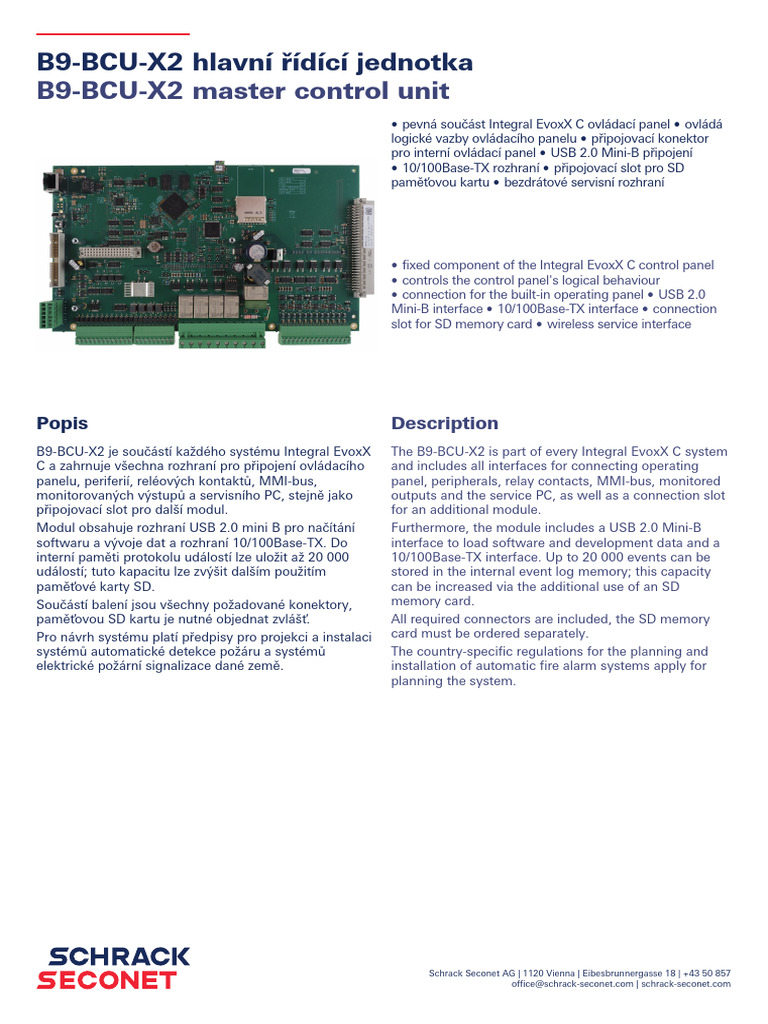 B9-BCU-X2 hlavní řídící jednotka
B9-BCU-X2 master control unit

• pevná součást Integral EvoxX C ovládací panel • ovládá logické vazby ovládacího panelu • připojovací konektor pro interní ovládací panel • USB 2.0 Mini-B připojení • 10/100Base-TX rozhraní • připojovací slot pro SD paměťovou kartu • bezdrátové servisní rozhraní

• fixed component of the Integral EvoxX C control panel • controls the control panel's logical behaviour • connection for the built-in operating panel • USB 2.0 Mini-B interface • 10/100Base-TX interface • connection slot for SD memory card • wireless service interface

Popis

B9-BCU-X2 je součástí každého systému Integral EvoxX C a zahrnuje všechna rozhraní pro připojení ovládacího panelu, periferií, reléových kontaktů, MMI-bus, monitorovaných výstupů a servisního PC, stejně jako připojovací slot pro další modul.

Modul obsahuje rozhraní USB 2.0 mini B pro načítání softwaru a vývoje dat a rozhraní 10/100Base-TX. Do interní paměti protokolu událostí lze uložit až 20 000 událostí; tuto kapacitu lze zvýšit dalším použitím paměťové karty SD.

Součástí balení jsou všechny požadované konektory, paměťovou SD kartu je nutné objednat zvlášť.

Pro návrh systému platí předpisy pro projekci a instalaci systémů automatické detekce požáru a systémů elektrické požární signalizace dané země.

Description

The B9-BCU-X2 is part of every Integral EvoxX C system and includes all interfaces for connecting operating panel, peripherals, relay contacts, MMI-bus, monitored outputs and the service PC, as well as a connection slot for an additional module.

Furthermore, the module includes a USB 2.0 Mini-B interface to load software and development data and a 10/100Base-TX interface. Up to 20 000 events can be stored in the internal event log memory; this capacity can be increased via the additional use of an SD memory card.

All required connectors are included, the SD memory card must be ordered separately.

The country-specific regulations for the planning and installation of automatic fire alarm systems apply for planning the system.

SCHRACK SECONET

Schrack Seconet AG | 1120 Vienna | Eibesbrunnergasse 18 | +43 50 857
office@schrack-seconet.com | schrack-seconet.com